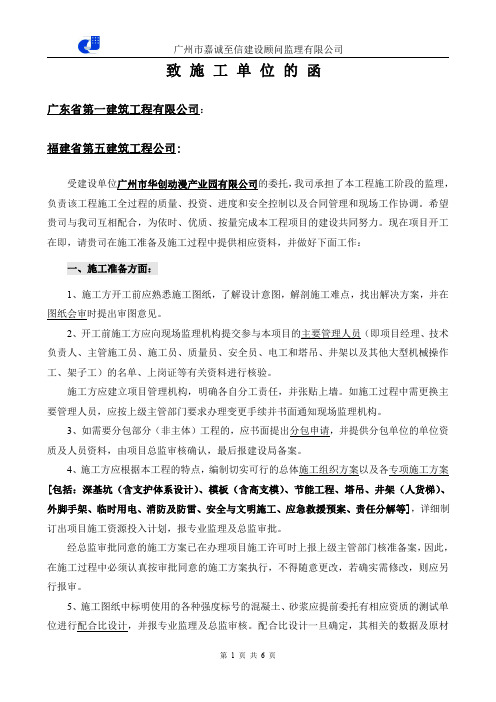 广州市嘉诚至信建设顾问监理有限公司

致 施 工 单 位 的 函

广东省第一建筑工程有限公司：

福建省第五建筑工程公司：

受建设单位广州市华创动漫产业园有限公司的委托，我司承担了本工程施工阶段的监理，负责该工程施工全过程的质量、投资、进度和安全控制以及合同管理和现场工作协调。希望贵司与我司互相配合，为依时、优质、按量完成本工程项目的建设共同努力。现在项目开工在即，请贵司在施工准备及施工过程中提供相应资料，并做好下面工作：

一、施工准备方面：

1、施工方开工前应熟悉施工图纸，了解设计意图，解剖施工难点，找出解决方案，并在图纸会审时提出审图意见。

2、开工前施工方应向现场监理机构提交参与本项目的主要管理人员（即项目经理、技术负责人、主管施工员、施工员、质量员、安全员、电工和塔吊、井架以及其他大型机械操作工、架子工）的名单、上岗证等有关资料进行核验。

施工方应建立项目管理机构，明确各自分工责任，并张贴上墙。如施工过程中需更换主要管理人员，应按上级主管部门要求办理变更手续并书面通知现场监理机构。

3、如需要分包部分（非主体）工程的，应书面提出分包申请，并提供分包单位的单位资质及人员资料，由项目总监审核确认，最后报建设局备案。

4、施工方应根据本工程的特点，编制切实可行的总体施工组织方案以及各专项施工方案[包括：深基坑（含支护体系设计）、模板（含高支模）、节能工程、塔吊、井架（人货梯）、外脚手架、临时用电、消防及防雷、安全与文明施工、应急救援预案、责任分解等]，详细制订出项目施工资源投入计划，报专业监理及总监审批。

经总监审批同意的施工方案已在办理项目施工许可时上报上级主管部门核准备案，因此，在施工过程中必须认真按审批同意的施工方案执行，不得随意更改，若确实需修改，则应另行报审。

5、施工图纸中标明使用的各种强度标号的混凝土、砂浆应提前委托有相应资质的测试单位进行配合比设计，并报专业监理及总监审核。配合比设计一旦确定，其相关的数据及原材

第 1 页 共 6 页